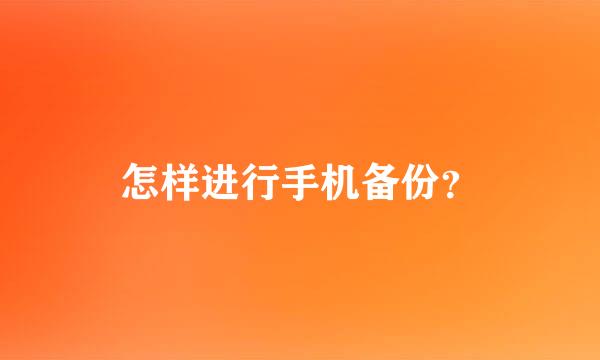 怎样进行手机备份？